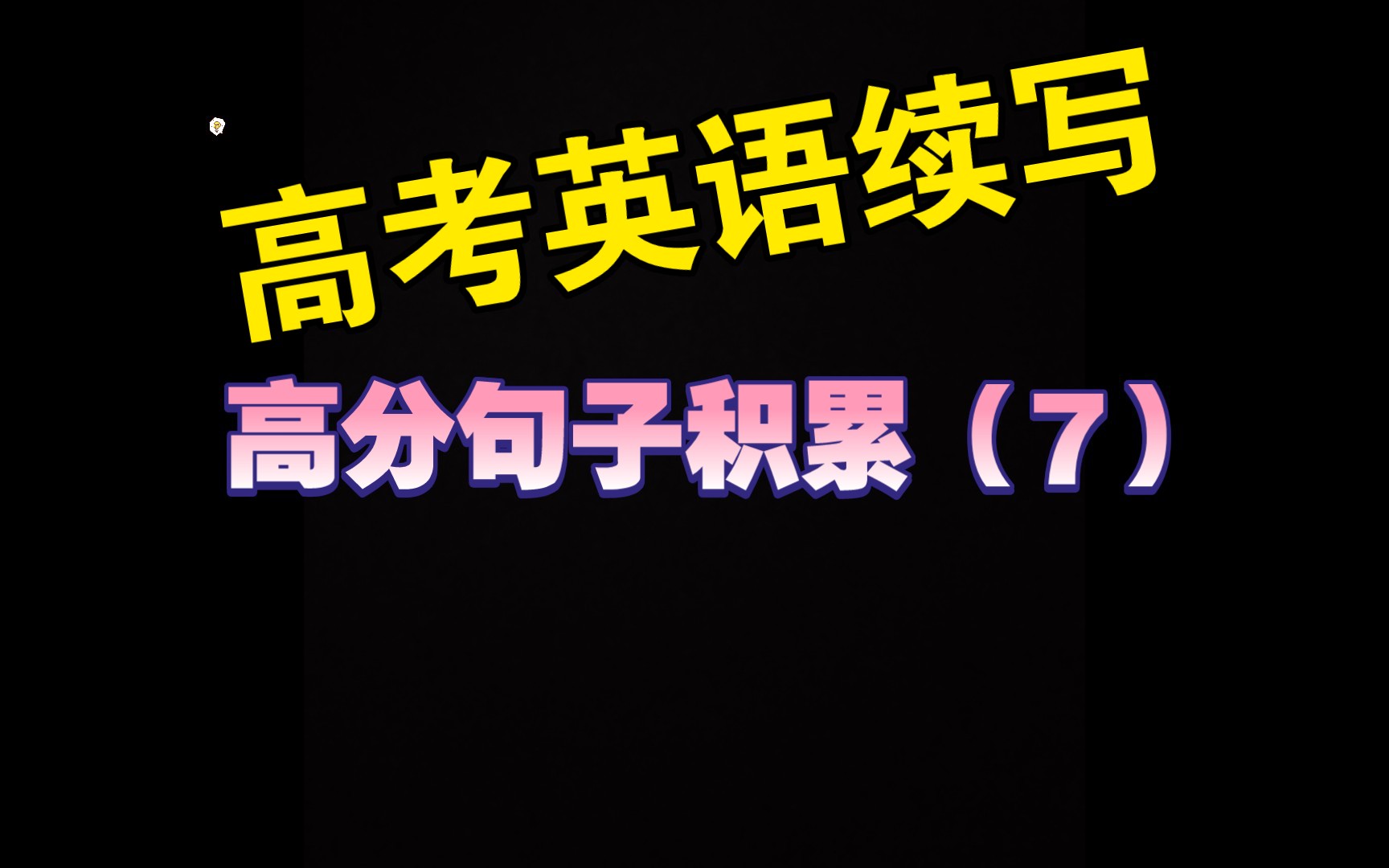 高考英语续写

高分句子积累（7）